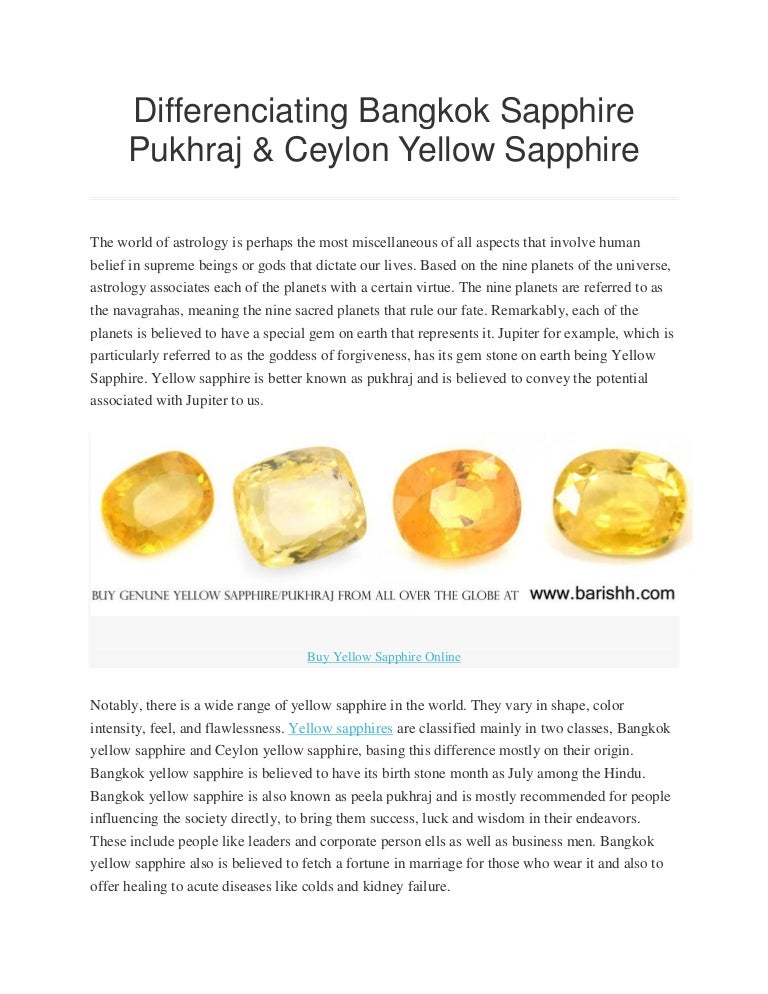 Differenciating Bangkok Sapphire Pukhraj & Ceylon Yellow Sapphire

The world of astrology is perhaps the most miscellaneous of all aspects that involve human belief in supreme beings or gods that dictate our lives. Based on the nine planets of the universe, astrology associates each of the planets with a certain virtue. The nine planets are referred to as the navagrahas, meaning the nine sacred planets that rule our fate. Remarkably, each of the planets is believed to have a special gem on earth that represents it. Jupiter for example, which is particularly referred to as the goddess of forgiveness, has its gem stone on earth being Yellow Sapphire. Yellow sapphire is better known as pukhraj and is believed to convey the potential associated with Jupiter to us.

BUY GENUINE YELLOW SAPPHIRE/PUKHRAJ FROM ALL OVER THE GLOBE AT www.barishh.com

Buy Yellow Sapphire Online

Notably, there is a wide range of yellow sapphire in the world. They vary in shape, color intensity, feel, and flawlessness. Yellow sapphires are classified mainly in two classes, Bangkok yellow sapphire and Ceylon yellow sapphire, basing this difference mostly on their origin. Bangkok yellow sapphire is believed to have its birth stone month as July among the Hindu. Bangkok yellow sapphire is also known as peela pukhraj and is mostly recommended for people influencing the society directly, to bring them success, luck and wisdom in their endeavors. These include people like leaders and corporate person ells as well as business men. Bangkok yellow sapphire also is believed to fetch a fortune in marriage for those who wear it and also to offer healing to acute diseases like colds and kidney failure.